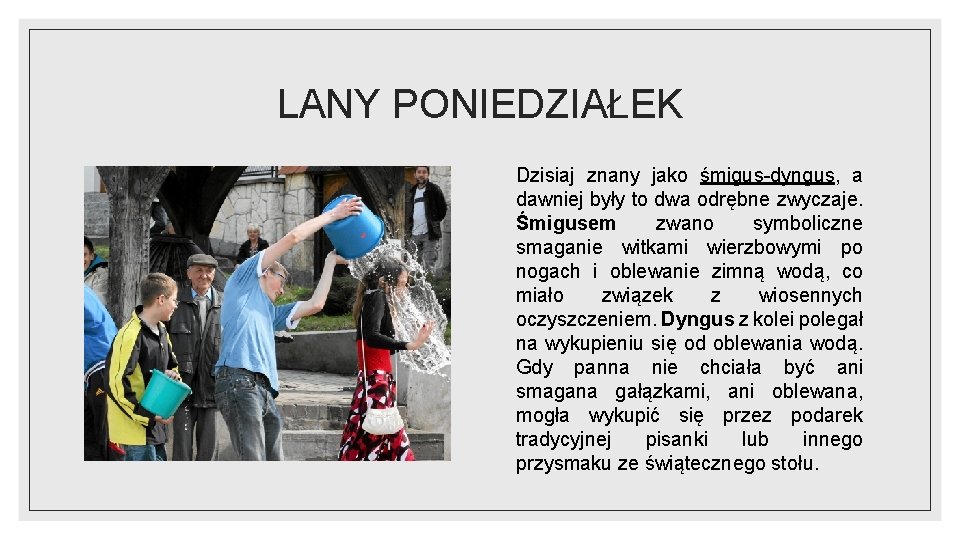 LANY PONIEDZIAŁEK

Dzisiaj znany jako śmigus-dyngus, a dawniej były to dwa odrębne zwyczaje. Śmigusem zwano symboliczne smaganie witkami wierzbowymi po nogach i oblewanie zimną wodą, co miało związek z wiosennych oczyszczeniem. Dyngus z kolei polegał na wykupieniu się od oblewania wodą. Gdy panna nie chciała być ani smagana gałązkami, ani oblewana, mogła wykupić się przez podarek tradycyjnej pisanki lub innego przysmaku ze świątecznego stołu.